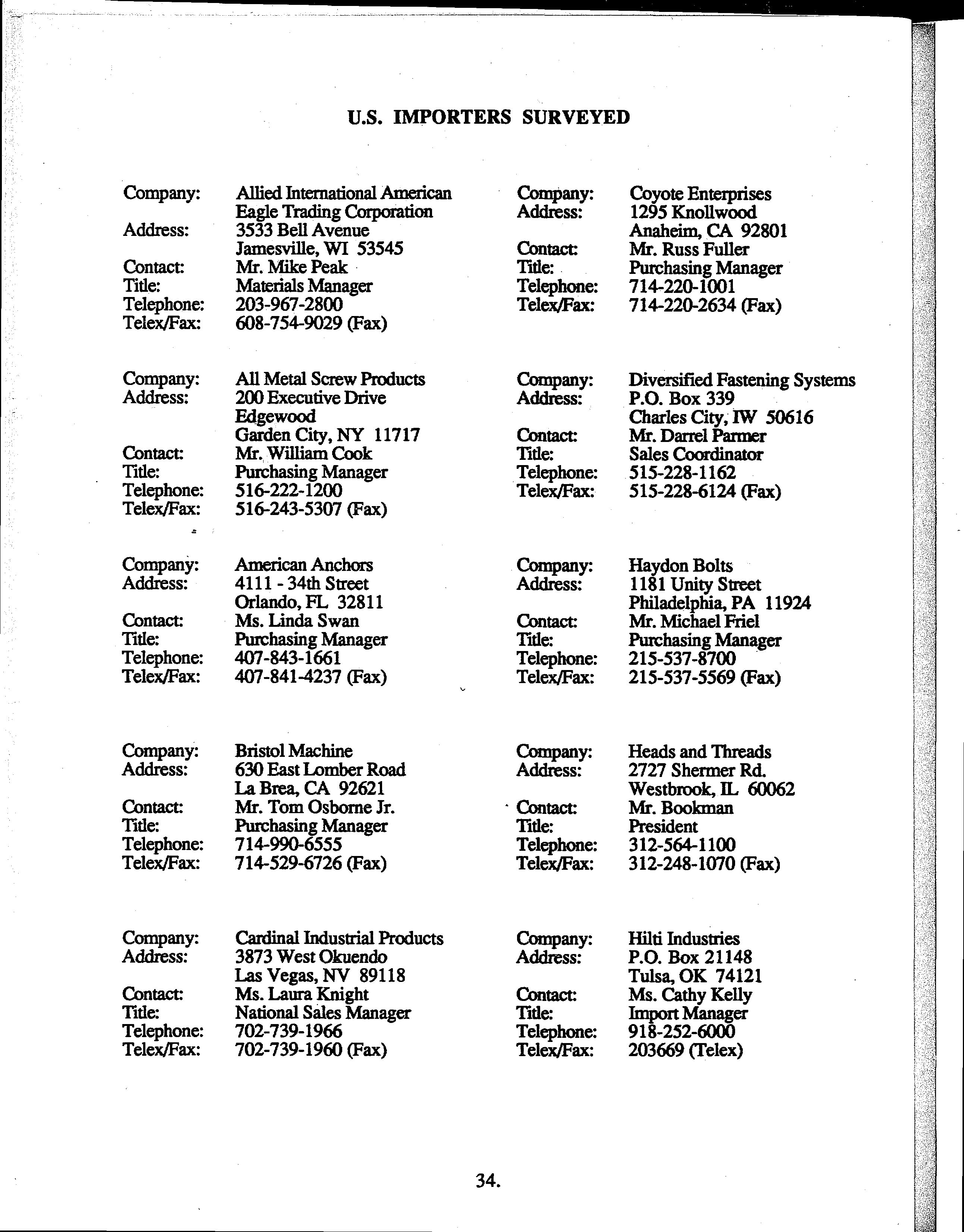 U.S. IMPORTERS SURVEYED

Company: Allied International American Eagle Trading Corporation
Address: 3533 Bell Avenue
Jamesville, WI 53545
Contact: Mr. Mike Peak
Title: Materials Manager
Telephone: 203-967-2800
Telex/Fax: 608-754-9029 (Fax)

Company: All Metal Screw Products
Address: 200 Executive Drive
Edgewood
Garden City, NY 11717
Contact: Mr. William Cook
Title: Purchasing Manager
Telephone: 516-222-1200
Telex/Fax: 516-243-5307 (Fax)

Company: American Anchors
Address: 4111 - 34th Street
Orlando, FL 32811
Contact: Ms. Linda Swan
Title: Purchasing Manager
Telephone: 407-843-1661
Telex/Fax: 407-841-4237 (Fax)

Company: Bristol Machine
Address: 630 East Lomber Road
La Brea, CA 92621
Contact: Mr. Tom Osborne Jr.
Title: Purchasing Manager
Telephone: 714-990-6555
Telex/Fax: 714-529-6726 (Fax)

Company: Cardinal Industrial Products
Address: 3873 West Okuendo
Las Vegas, NV 89118
Contact: Ms. Laura Knight
Title: National Sales Manager
Telephone: 702-739-1966
Telex/Fax: 702-739-1960 (Fax)

Company: Coyote Enterprises
Address: 1295 Knollwood
Anaheim, CA 92801
Contact: Mr. Russ Fuller
Title: Purchasing Manager
Telephone: 714-220-1001
Telex/Fax: 714-220-2634 (Fax)

Company: Diversified Fastening Systems
Address: P.O. Box 339
Charles City, IW 50616
Contact: Mr. Darrel Parmer
Title: Sales Coordinator
Telephone: 515-228-1162
Telex/Fax: 515-228-6124 (Fax)

Company: Haydon Bolts
Address: 1181 Unity Street
Philadelphia, PA 11924
Contact: Mr. Michael Friel
Title: Purchasing Manager
Telephone: 215-537-8700
Telex/Fax: 215-537-5569 (Fax)

Company: Heads and Threads
Address: 2727 Shermer Rd.
Westbrook, IL 60062
Contact: Mr. Bookman
Title: President
Telephone: 312-564-1100
Telex/Fax: 312-248-1070 (Fax)

Company: Hilti Industries
Address: P.O. Box 21148
Tulsa, OK 74121
Contact: Ms. Cathy Kelly
Title: Import Manager
Telephone: 918-252-6000
Telex/Fax: 203669 (Telex)

34.